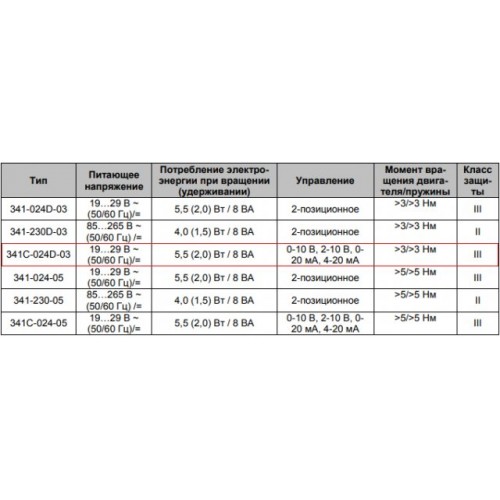 | Тип | Питающее напряжение | Потребление электроэнергии при вращении (удерживании) | Управление | Момент вращения двигателя/пружины | Класс защиты |
|---|---|---|---|---|---|
| 341-024D-03 | 19…29 В ~ (50/60 Гц)/= | 5,5 (2,0) Вт / 8 ВА | 2-позиционное | >3/>3 Нм | III |
| 341-230D-03 | 85…265 В ~ (50/60 Гц) /= | 4,0 (1,5) Вт / 8 ВА | 2-позиционное | >3/>3 Нм | II |
| 341C-024D-03 | 19…29 В ~ (50/60 Гц)/= | 5,5 (2,0) Вт / 8 ВА | 0-10 В, 2-10 В, 0-20 мА, 4-20 мА | >3/>3 Нм | III |
| 341-024-05 | 19…29 В ~ (50/60 Гц)/= | 5,5 (2,0) Вт / 8 ВА | 2-позиционное | >5/>5 Нм | III |
| 341-230-05 | 85…265 В ~ (50/60 Гц) /= | 4,0 (1,5) Вт / 8 ВА | 2-позиционное | >5/>5 Нм | II |
| 341C-024-05 | 19…29 В ~ (50/60 Гц)/= | 5,5 (2,0) Вт / 8 ВА | 0-10 В, 2-10 В, 0-20 мА, 4-20 мА | >5/>5 Нм | III |